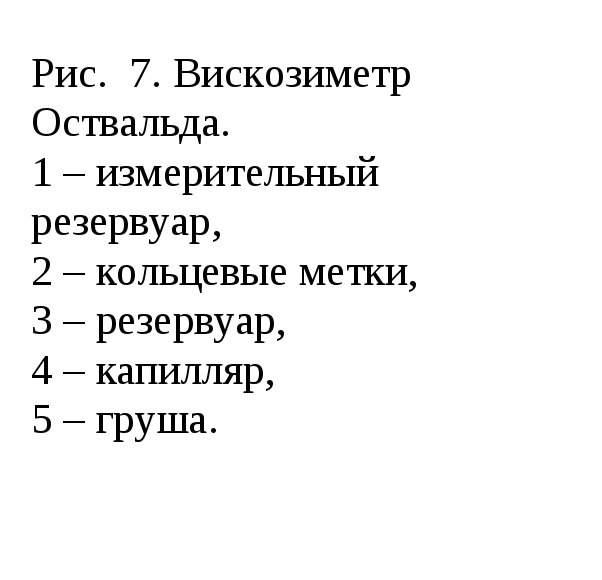 Рис. 7. Вискозиметр Оствальда.
1 – измерительный резервуар,
2 – кольцевые метки,
3 – резервуар,
4 – капилляр,
5 – груша.